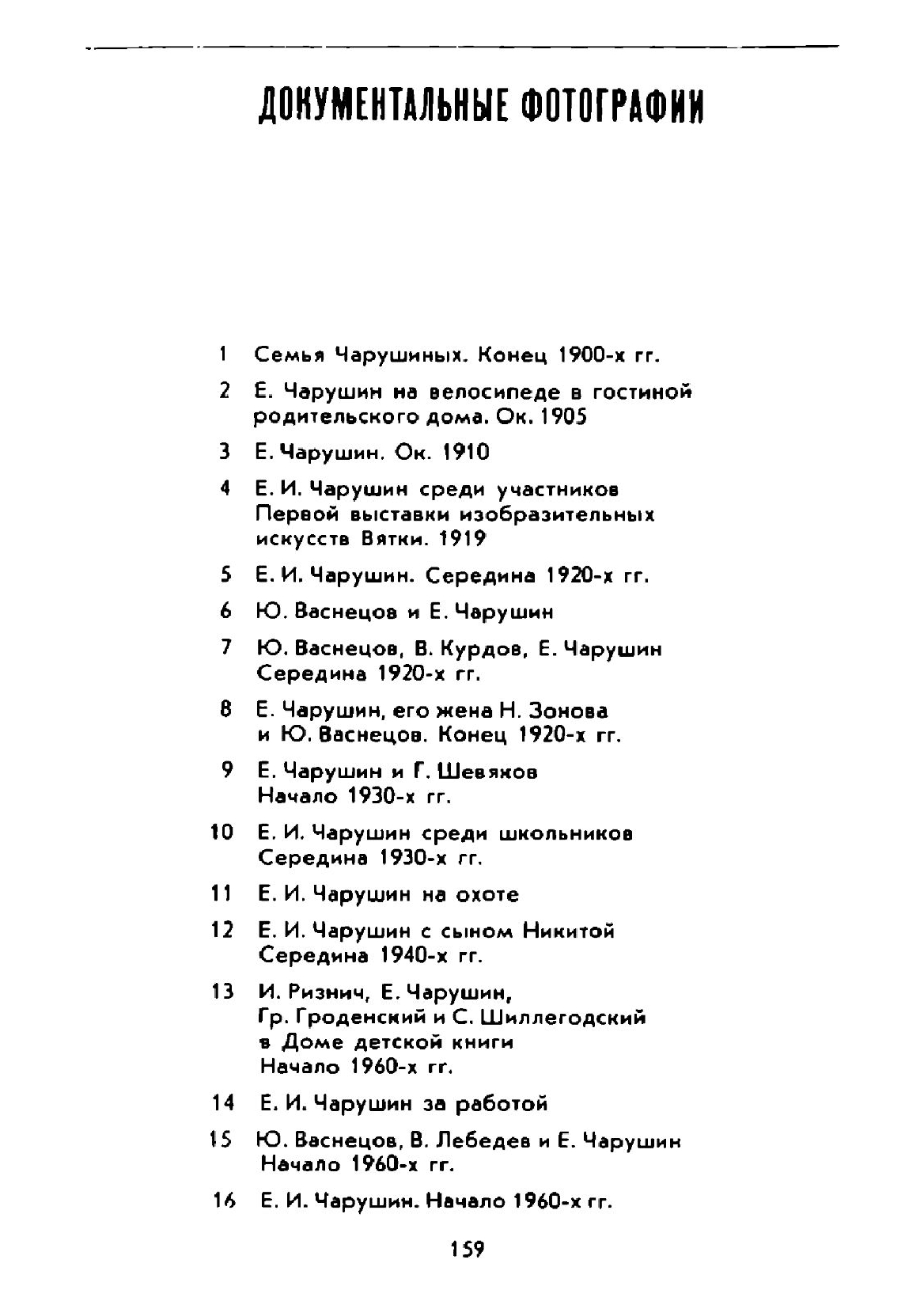 ДОКУМЕНТАЛЬНЫЕ ФОТОГРАФИИ

1 Семья Чарушиных. Конец 1900-х гг.

2 Е. Чарушин на велосипеде в гостиной родительского дома. Ок. 1905

3 Е. Чарушин. Ок. 1910

4 Е. И. Чарушин среди участников Первой выставки изобразительных искусств Вятки. 1919

5 Е. И. Чарушин. Середина 1920-х гг.

6 Ю. Васнецов и Е. Чарушин

7 Ю. Васнецов, В. Курдов, Е. Чарушин Середина 1920-х гг.

8 Е. Чарушин, его жена Н. Зонова и Ю. Васнецов. Конец 1920-х гг.

9 Е. Чарушин и Г. Шевяков Начало 1930-х гг.

10 Е. И. Чарушин среди школьников Середина 1930-х гг.

11 Е. И. Чарушин на охоте

12 Е. И. Чарушин с сыном Никитой Середина 1940-х гг.

13 И. Ризнич, Е. Чарушин, Гр. Гроденский и С. Шиллегодский в Доме детской книги Начало 1960-х гг.

14 Е. И. Чарушин за работой

15 Ю. Васнецов, В. Лебедев и Е. Чарушин Начало 1960-х гг.

16 Е. И. Чарушин. Начало 1960-х гг.

159